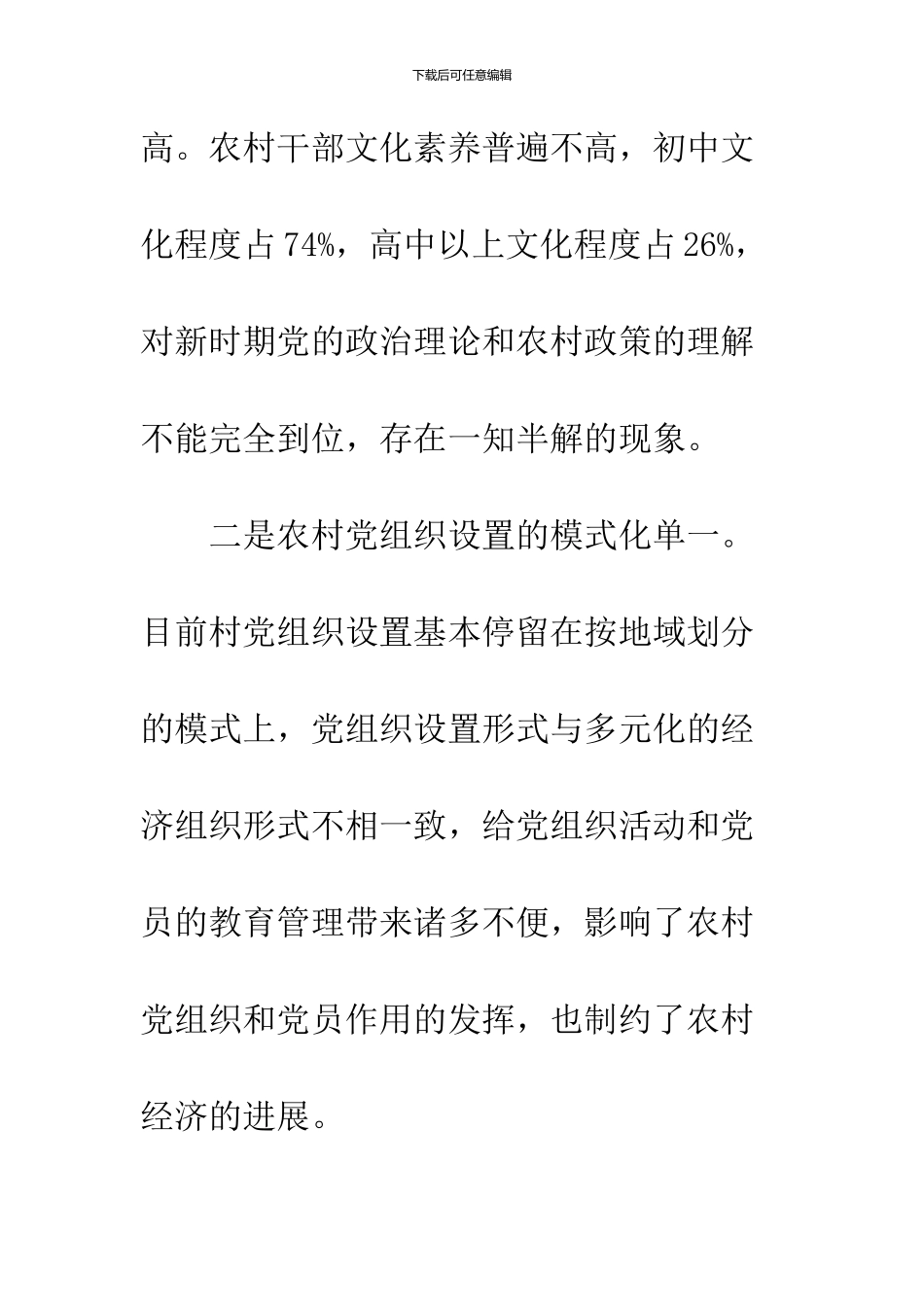 下载后可任意编辑

高。农村干部文化素养普遍不高，初中文化程度占74%，高中以上文化程度占26%，对新时期党的政治理论和农村政策的理解不能完全到位，存在一知半解的现象。

二是农村党组织设置的模式化单一。目前村党组织设置基本停留在按地域划分的模式上，党组织设置形式与多元化的经济组织形式不相一致，给党组织活动和党员的教育管理带来诸多不便，影响了农村党组织和党员作用的发挥，也制约了农村经济的进展。